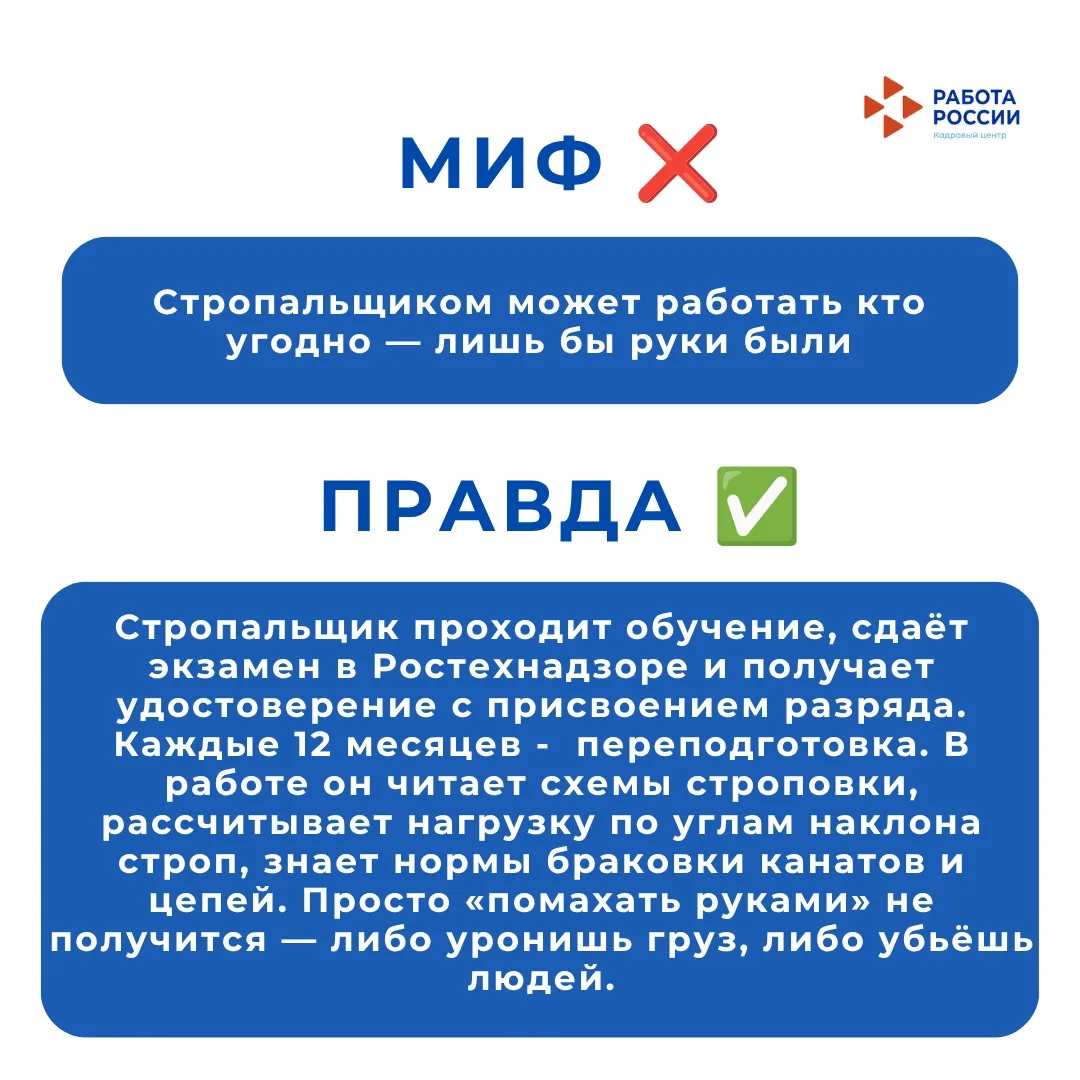 РАБОТА РОССИИ
Кадровый центр

МИФ ❌

Стропальщиком может работать кто угодно — лишь бы руки были

ПРАВДА ✅

Стропальщик проходит обучение, сдаёт экзамен в Ростехнадзоре и получает удостоверение с присвоением разряда. Каждые 12 месяцев - переподготовка. В работе он читает схемы строповки, рассчитывает нагрузку по углам наклона строп, знает нормы браковки канатов и цепей. Просто «помахать руками» не получится — либо уронишь груз, либо убьёшь людей.